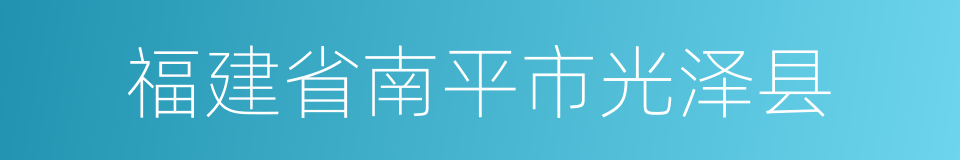 福建省南平市光泽县